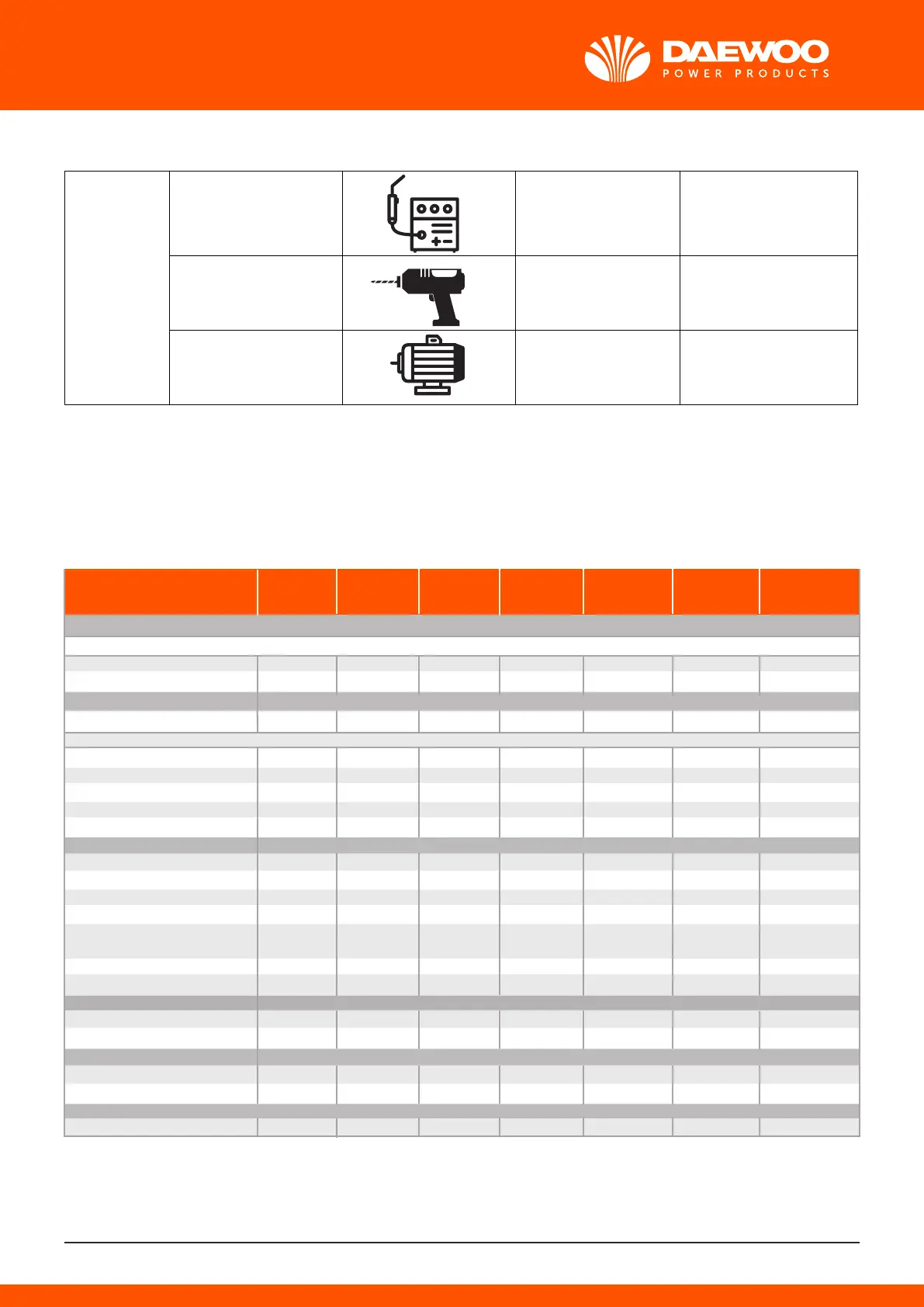 DAEWOO
POWER PRODUCTS